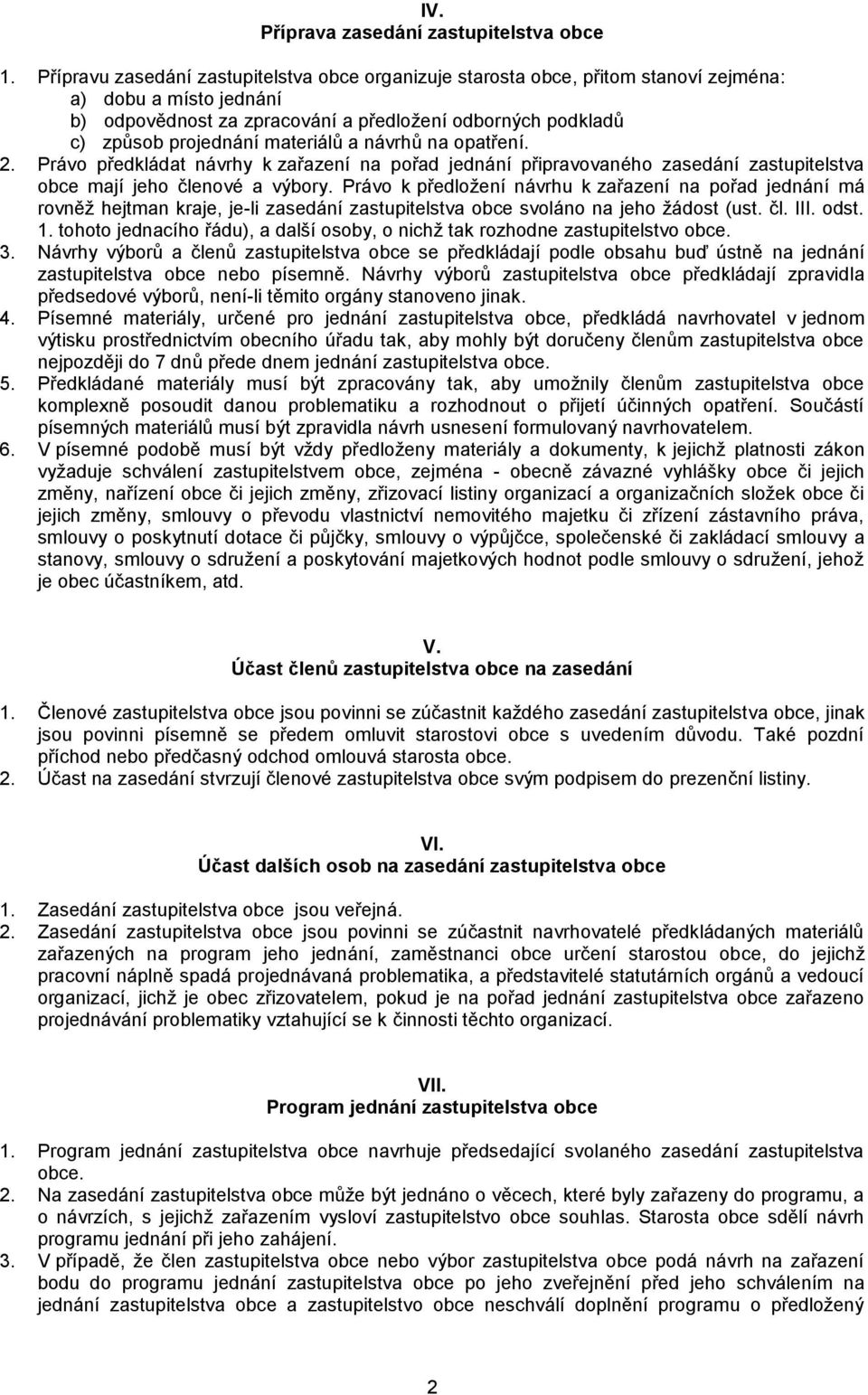 IV.
Příprava zasedání zastupitelstva obce

1. Přípravu zasedání zastupitelstva obce organizuje starosta obce, přitom stanoví zejména:
a) dobu a místo jednání
b) odpovědnost za zpracování a předložení odborných podkladů
c) způsob projednání materiálů a návrhů na opatření.
2. Právo předkládat návrhy k zařazení na pořad jednání připravovaného zasedání zastupitelstva obce mají jeho členové a výbory. Právo k předložení návrhu k zařazení na pořad jednání má rovněž hejtman kraje, je-li zasedání zastupitelstva obce svoláno na jeho žádost (ust. čl. III. odst. 1. tohoto jednacího řádu), a další osoby, o nichž tak rozhodne zastupitelstvo obce.
3. Návrhy výborů a členů zastupitelstva obce se předkládají podle obsahu buď ústně na jednání zastupitelstva obce nebo písemně. Návrhy výborů zastupitelstva obce předkládají zpravidla předsedové výborů, není-li těmito orgány stanoveno jinak.
4. Písemné materiály, určené pro jednání zastupitelstva obce, předkládá navrhovatel v jednom výtisku prostřednictvím obecního úřadu tak, aby mohly být doručeny členům zastupitelstva obce nejpozději do 7 dnů přede dnem jednání zastupitelstva obce.
5. Předkládané materiály musí být zpracovány tak, aby umožnily členům zastupitelstva obce komplexně posoudit danou problematiku a rozhodnout o přijetí účinných opatření. Součástí písemných materiálů musí být zpravidla návrh usnesení formulovaný navrhovatelem.
6. V písemné podobě musí být vždy předloženy materiály a dokumenty, k jejichž platnosti zákon vyžaduje schválení zastupitelstvem obce, zejména - obecně závazné vyhlášky obce či jejich změny, nařízení obce či jejich změny, zřizovací listiny organizací a organizačních složek obce či jejich změny, smlouvy o převodu vlastnictví nemovitého majetku či zřízení zástavního práva, smlouvy o poskytnutí dotace či půjčky, smlouvy o výpůjčce, společenské či zakládací smlouvy a stanovy, smlouvy o sdružení a poskytování majetkových hodnot podle smlouvy o sdružení, jehož je obec účastníkem, atd.

V.
Účast členů zastupitelstva obce na zasedání

1. Členové zastupitelstva obce jsou povinni se zúčastnit každého zasedání zastupitelstva obce, jinak jsou povinni písemně se předem omluvit starostovi obce s uvedením důvodu. Také pozdní příchod nebo předčasný odchod omlouvá starosta obce.
2. Účast na zasedání stvrzují členové zastupitelstva obce svým podpisem do prezenční listiny.

VI.
Účast dalších osob na zasedání zastupitelstva obce

1. Zasedání zastupitelstva obce jsou veřejná.
2. Zasedání zastupitelstva obce jsou povinni se zúčastnit navrhovatelé předkládaných materiálů zařazených na program jeho jednání, zaměstnanci obce určení starostou obce, do jejichž pracovní náplně spadá projednávaná problematika, a představitelé statutárních orgánů a vedoucí organizací, jichž je obec zřizovatelem, pokud je na pořad jednání zastupitelstva obce zařazeno projednávání problematiky vztahující se k činnosti těchto organizací.

VII.
Program jednání zastupitelstva obce

1. Program jednání zastupitelstva obce navrhuje předsedající svolaného zasedání zastupitelstva obce.
2. Na zasedání zastupitelstva obce může být jednáno o věcech, které byly zařazeny do programu, a o návrzích, s jejichž zařazením vysloví zastupitelstvo obce souhlas. Starosta obce sdělí návrh programu jednání při jeho zahájení.
3. V případě, že člen zastupitelstva obce nebo výbor zastupitelstva obce podá návrh na zařazení bodu do programu jednání zastupitelstva obce po jeho zveřejnění před jeho schválením na jednání zastupitelstva obce a zastupitelstvo obce neschválí doplnění programu o předložený

2